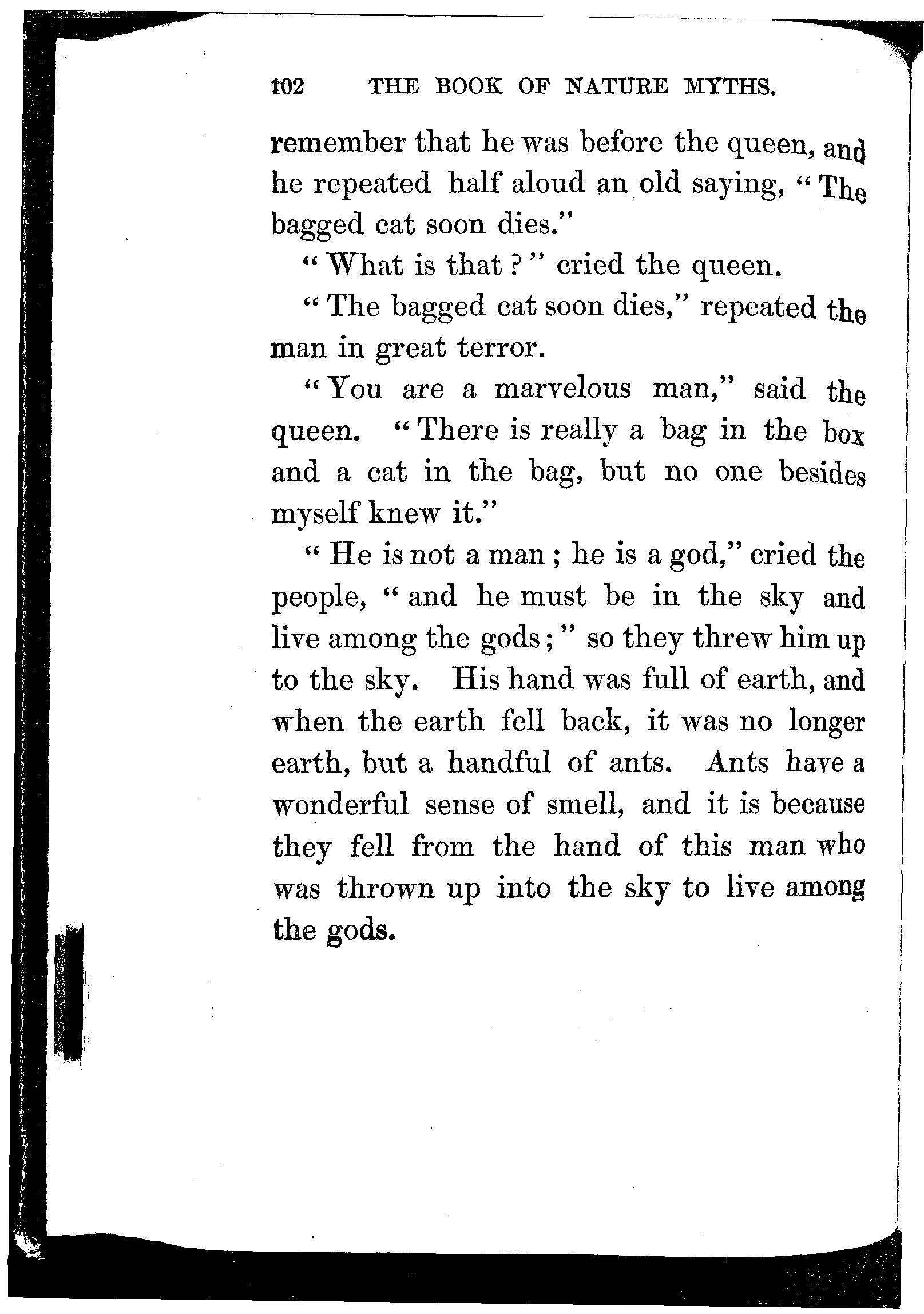 102 THE BOOK OF NATURE MYTHS.

remember that he was before the queen, and he repeated half aloud an old saying, "The bagged cat soon dies."

"What is that?" cried the queen.

"The bagged cat soon dies," repeated the man in great terror.

"You are a marvelous man," said the queen. "There is really a bag in the box and a cat in the bag, but no one besides myself knew it."

"He is not a man; he is a god," cried the people, "and he must be in the sky and live among the gods;" so they threw him up to the sky. His hand was full of earth, and when the earth fell back, it was no longer earth, but a handful of ants. Ants have a wonderful sense of smell, and it is because they fell from the hand of this man who was thrown up into the sky to live among the gods.